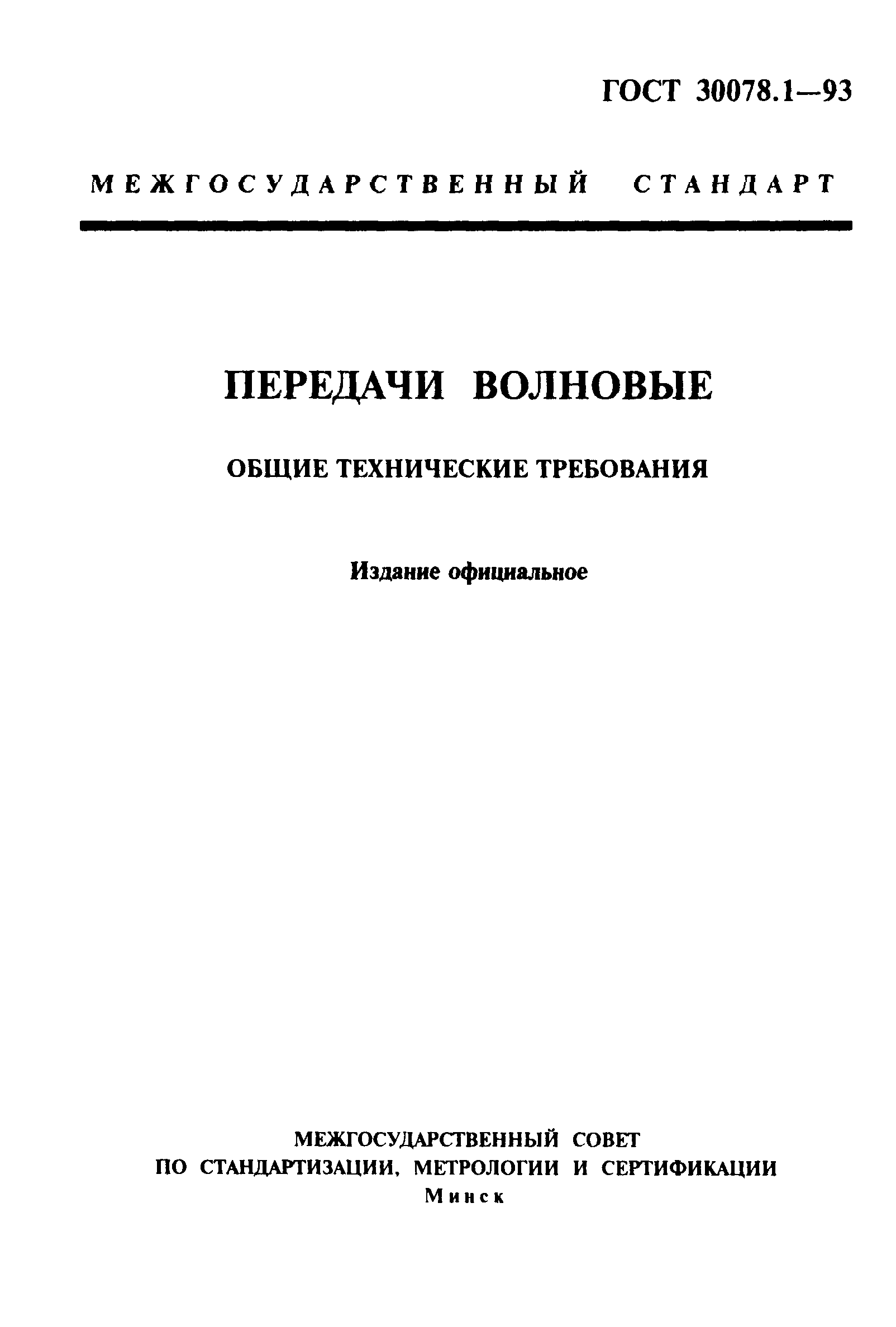 ГОСТ 30078.1—93

МЕЖГОСУДАРСТВЕННЫЙ СТАНДАРТ

ПЕРЕДАЧИ ВОЛНОВЫЕ

ОБЩИЕ ТЕХНИЧЕСКИЕ ТРЕБОВАНИЯ

Издание официальное

МЕЖГОСУДАРСТВЕННЫЙ СОВЕТ
ПО СТАНДАРТИЗАЦИИ, МЕТРОЛОГИИ И СЕРТИФИКАЦИИ
Минск